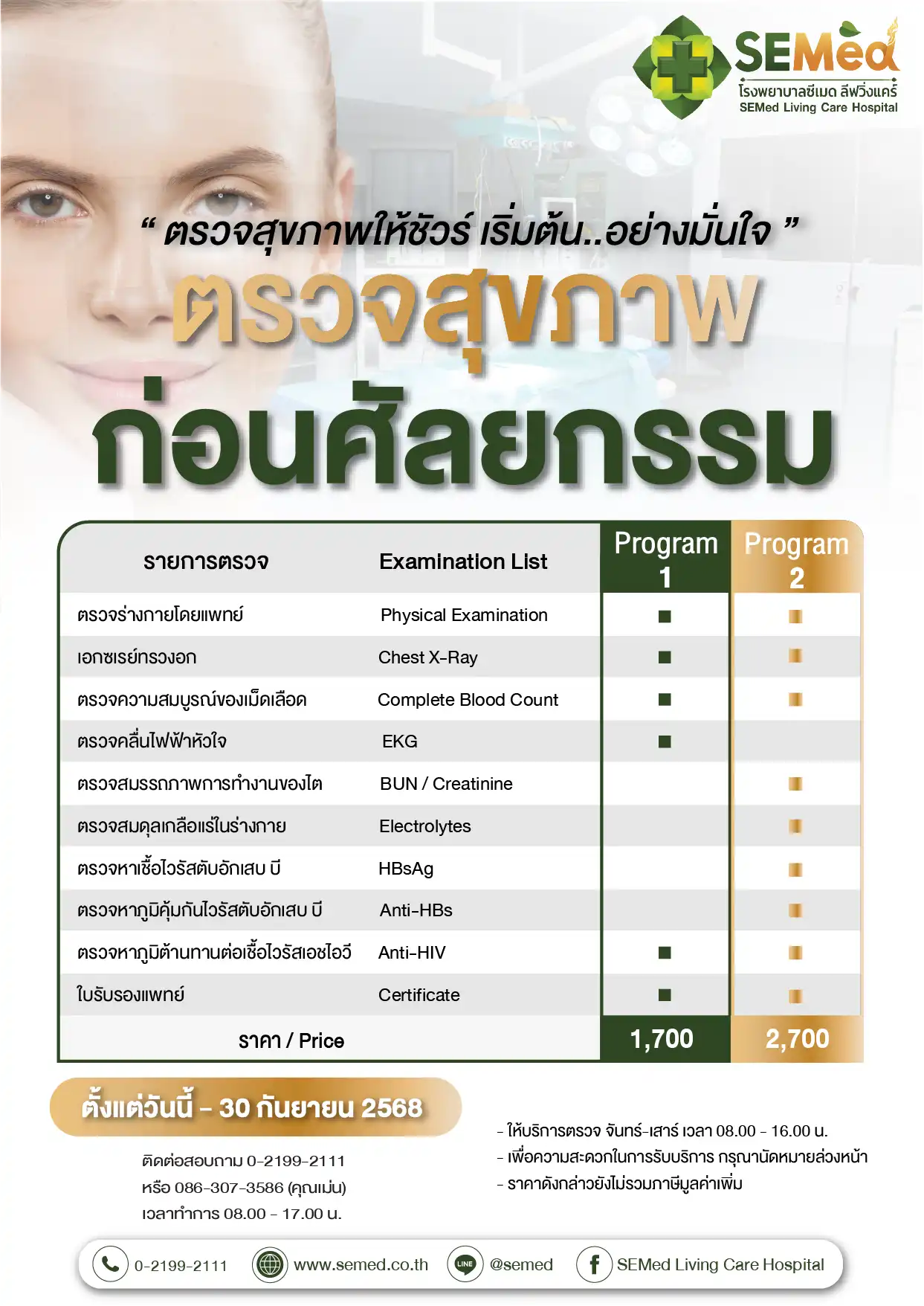 SEMed
โรงพยาบาลซีเมด ลีฟวิ่งแคร์
SEMed Living Care Hospital

“ ตรวจสุขภาพให้ชัวร์ เริ่มต้น..อย่างมั่นใจ ”

ตรวจสุขภาพ
ก่อนศัลยกรรม

| รายการตรวจ | Examination List | Program 1 | Program 2 |
|---|---|---|---|
| ตรวจร่างกายโดยแพทย์ | Physical Examination | ■ | ■ |
| เอกซเรย์ทรวงอก | Chest X-Ray | ■ | ■ |
| ตรวจความสมบูรณ์ของเม็ดเลือด | Complete Blood Count | ■ | ■ |
| ตรวจคลื่นไฟฟ้าหัวใจ | EKG | ■ | |
| ตรวจสมรรถภาพการทำงานของไต | BUN / Creatinine | | ■ |
| ตรวจสมดุลเกลือแร่ในร่างกาย | Electrolytes | | ■ |
| ตรวจหาเชื้อไวรัสตับอักเสบ บี | HBsAg | | ■ |
| ตรวจหาภูมิคุ้มกันไวรัสตับอักเสบ บี | Anti-HBs | | ■ |
| ตรวจหาภูมิต้านทานต่อเชื้อไวรัสเอชไอวี | Anti-HIV | ■ | ■ |
| ใบรับรองแพทย์ | Certificate | ■ | ■ |
| ราคา / Price | | 1,700 | 2,700 |

ตั้งแต่วันนี้ - 30 กันยายน 2568

ติดต่อสอบถาม 0-2199-2111
หรือ 086-307-3586 (คุณเม่น)
เวลาทำการ 08.00 - 17.00 น.

- ให้บริการตรวจ จันทร์-เสาร์ เวลา 08.00 - 16.00 น.
- เพื่อความสะดวกในการรับบริการ กรุณานัดหมายล่วงหน้า
- ราคาดังกล่าวยังไม่รวมภาษีมูลค่าเพิ่ม

0-2199-2111 www.semed.co.th LINE @semed SEMed Living Care Hospital